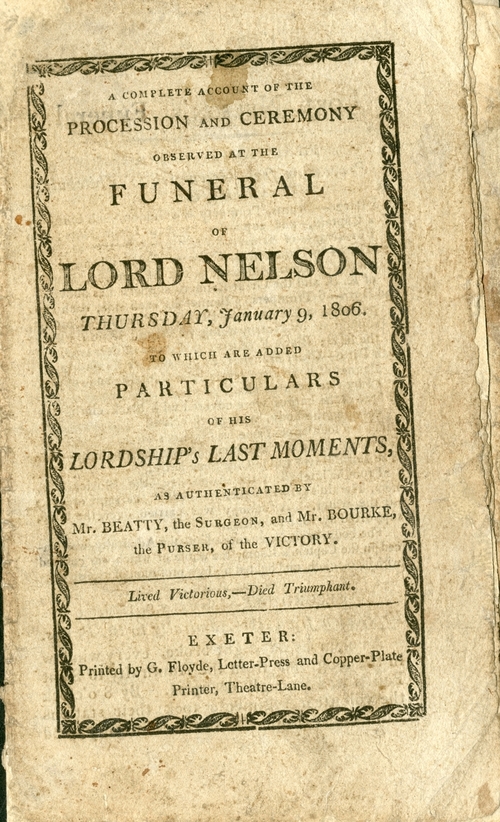 A COMPLETE ACCOUNT OF THE
PROCESSION AND CEREMONY
OBSERVED AT THE
FUNERAL
OF
LORD NELSON
THURSDAY, January 9, 1806.
TO WHICH ARE ADDED
PARTICULARS
OF HIS
LORDSHIP's LAST MOMENTS,
AS AUTHENTICATED BY
Mr. BEATTY, the SURGEON, and Mr. BOURKE, the PURSER, of the VICTORY.

Lived Victorious,—Died Triumphant.

EXETER:
Printed by G. Floyde, Letter-Press and Copper-Plate Printer, Theatre-Lane.